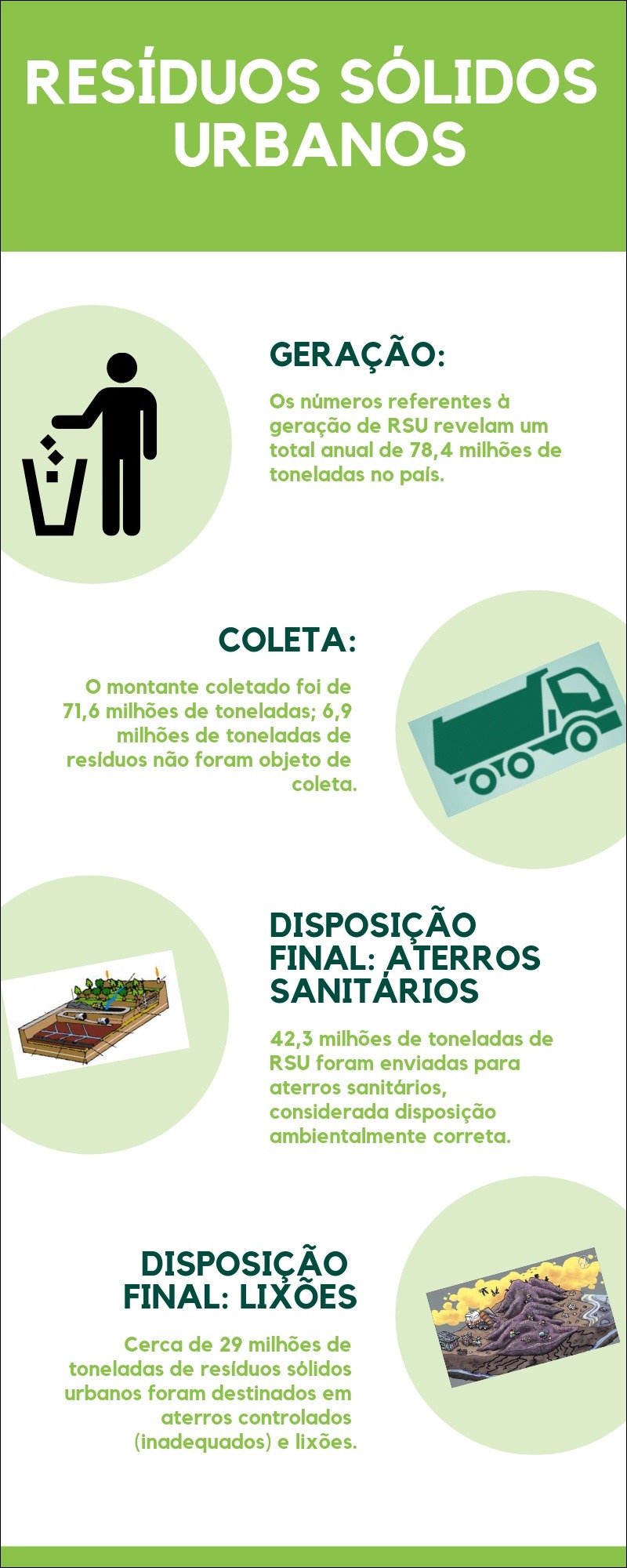 RESÍDUOS SÓLIDOS URBANOS

GERAÇÃO:

Os números referentes à geração de RSU revelam um total anual de 78,4 milhões de toneladas no país.

COLETA:

O montante coletado foi de 71,6 milhões de toneladas; 6,9 milhões de toneladas de resíduos não foram objeto de coleta.

DISPOSIÇÃO FINAL: ATERROS SANITÁRIOS

42,3 milhões de toneladas de RSU foram enviadas para aterros sanitários, considerada disposição ambientalmente correta.

DISPOSIÇÃO FINAL: LIXÕES

Cerca de 29 milhões de toneladas de resíduos sólidos urbanos foram destinados em aterros controlados (inadequados) e lixões.